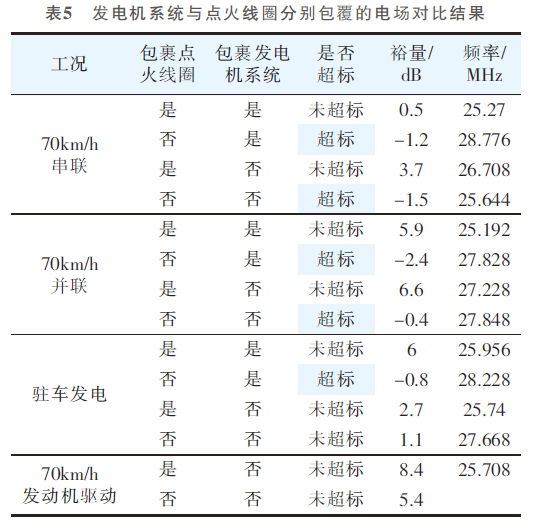 表5　发电机系统与点火线圈分别包覆的电场对比结果

| 工况 | 包裹点火线圈 | 包裹发电机系统 | 是否超标 | 裕量/dB | 频率/MHz |
|---|---|---|---|---|---|
| 70km/h 串联 | 是 | 是 | 未超标 | 0.5 | 25.27 |
| | 否 | 是 | 超标 | –1.2 | 28.776 |
| | 是 | 否 | 未超标 | 3.7 | 26.708 |
| | 否 | 否 | 超标 | –1.5 | 25.644 |
| 70km/h 并联 | 是 | 是 | 未超标 | 5.9 | 25.192 |
| | 否 | 是 | 超标 | –2.4 | 27.828 |
| | 是 | 否 | 未超标 | 6.6 | 27.228 |
| | 否 | 否 | 超标 | –0.4 | 27.848 |
| 驻车发电 | 是 | 是 | 未超标 | 6 | 25.956 |
| | 否 | 是 | 超标 | –0.8 | 28.228 |
| | 是 | 否 | 未超标 | 2.7 | 25.74 |
| | 否 | 否 | 未超标 | 1.1 | 27.668 |
| 70km/h 发动机驱动 | 是 | 否 | 未超标 | 8.4 | 25.708 |
| | 否 | 否 | 未超标 | 5.4 | |